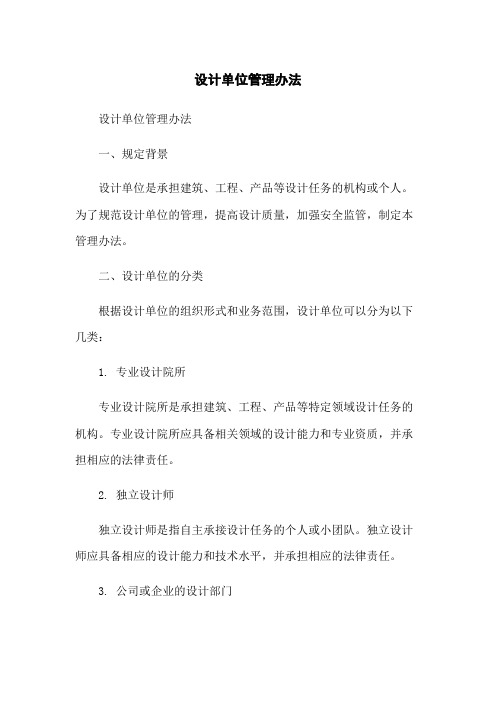 设计单位管理办法

设计单位管理办法

一、规定背景

设计单位是承担建筑、工程、产品等设计任务的机构或个人。为了规范设计单位的管理，提高设计质量，加强安全监管，制定本管理办法。

二、设计单位的分类

根据设计单位的组织形式和业务范围，设计单位可以分为以下几类：

1. 专业设计院所

专业设计院所是承担建筑、工程、产品等特定领域设计任务的机构。专业设计院所应具备相关领域的设计能力和专业资质，并承担相应的法律责任。

2. 独立设计师

独立设计师是指自主承接设计任务的个人或小团队。独立设计师应具备相应的设计能力和技术水平，并承担相应的法律责任。

3. 公司或企业的设计部门